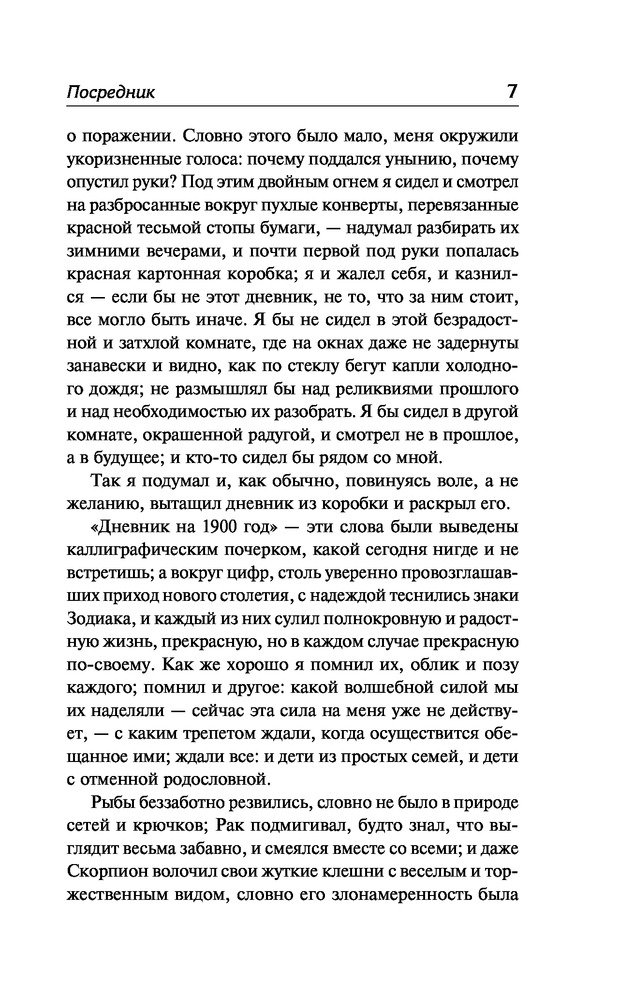 Посредник 7

о поражении. Словно этого было мало, меня окружили укоризненные голоса: почему поддался унынию, почему опустил руки? Под этим двойным огнем я сидел и смотрел на разбросанные вокруг пухлые конверты, перевязанные красной тесьмой стопы бумаги, — надумал разбирать их зимними вечерами, и почти первой под руки попалась красная картонная коробка; я и жалел себя, и казнился — если бы не этот дневник, не то, что за ним стоит, все могло быть иначе. Я бы не сидел в этой безрадостной и затхлой комнате, где на окнах даже не задернуты занавески и видно, как по стеклу бегут капли холодного дождя; не размышлял бы над реликвиями прошлого и над необходимостью их разобрать. Я бы сидел в другой комнате, окрашенной радугой, и смотрел не в прошлое, а в будущее; и кто-то сидел бы рядом со мной.

Так я подумал и, как обычно, повинуясь воле, а не желанию, вытащил дневник из коробки и раскрыл его.

«Дневник на 1900 год» — эти слова были выведены каллиграфическим почерком, какой сегодня нигде и не встретишь; а вокруг цифр, столь уверенно провозглашавших приход нового столетия, с надеждой теснились знаки Зодиака, и каждый из них сулил полнокровную и радостную жизнь, прекрасную, но в каждом случае прекрасную по-своему. Как же хорошо я помнил их, облик и позу каждого; помнил и другое: какой волшебной силой мы их наделяли — сейчас эта сила на меня уже не действует, — с каким трепетом ждали, когда осуществится обещанное ими; ждали все: и дети из простых семей, и дети с отменной родословной.

Рыбы беззаботно резвились, словно не было в природе сетей и крючков; Рак подмигивал, будто знал, что выглядит весьма забавно, и смеялся вместе со всеми; и даже Скорпион волочил свои жуткие клешни с веселым и торжественным видом, словно его злонамеренность была